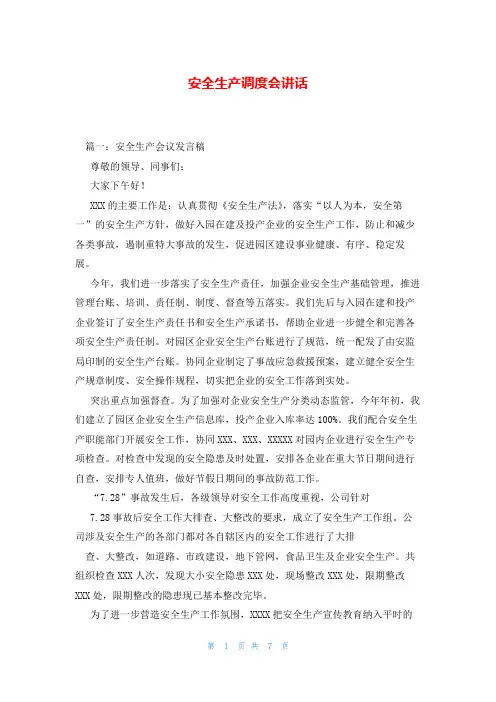 安全生产调度会讲话

篇一：安全生产会议发言稿

尊敬的领导、同事们：

大家下午好！

XXX 的主要工作是：认真贯彻《安全生产法》，落实“以人为本，安全第一”的安全生产方针，做好入园在建及投产企业的安全生产工作，防止和减少各类事故，遏制重特大事故的发生，促进园区建设事业健康、有序、稳定发展。

今年，我们进一步落实了安全生产责任，加强企业安全生产基础管理，推进管理台账、培训、责任制、制度、督查等五落实。我们先后与入园在建和投产企业签订了安全生产责任书和安全生产承诺书，帮助企业进一步健全和完善各项安全生产责任制。对园区企业安全生产台账进行了规范，统一配发了由安监局印制的安全生产台账。协同企业制定了事故应急救援预案，建立健全安全生产规章制度、安全操作规程，切实把企业的安全工作落到实处。

突出重点加强督查。为了加强对企业安全生产分类动态监管，今年年初，我们建立了园区企业安全生产信息库，投产企业入库率达 100%。我们配合安全生产职能部门开展安全工作，协同 XXX、XXX、XXXXX 对园内企业进行安全生产专项检查。对检查中发现的安全隐患及时处置，安排各企业在重大节日期间进行自查，安排专人值班，做好节假日期间的事故防范工作。

“7.28”事故发生后，各级领导对安全工作高度重视，公司针对

7.28 事故后安全工作大排查、大整改的要求，成立了安全生产工作组，公司涉及安全生产的各部门都对各自辖区内的安全工作进行了大排

查、大整改，如道路、市政建设，地下管网，食品卫生及企业安全生产。共组织检查 XXX 人次，发现大小安全隐患 XXX 处，现场整改 XXX 处，限期整改 XXX 处，限期整改的隐患现已基本整改完毕。

为了进一步营造安全生产工作氛围，XXXX 把安全生产宣传教育纳入平时的

第 1 页 共 7 页